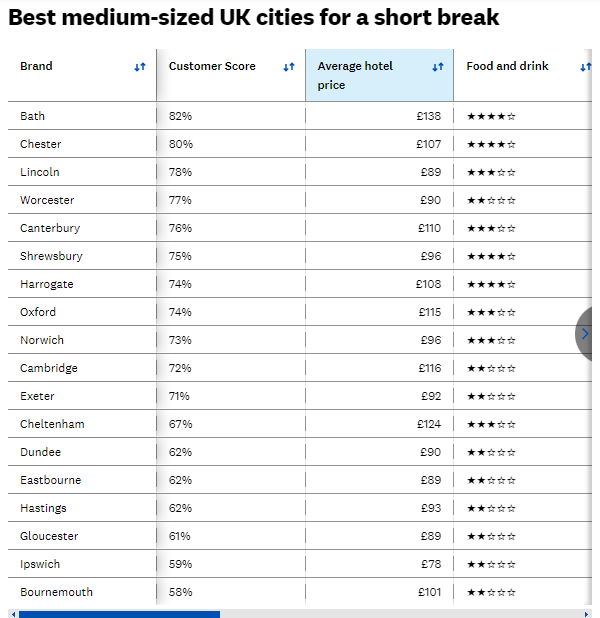 Best medium-sized UK cities for a short break

| Brand | Customer Score | Average hotel price | Food and drink |
|---|---|---|---|
| Bath | 82% | £138 | ★★★★☆ |
| Chester | 80% | £107 | ★★★★☆ |
| Lincoln | 78% | £89 | ★★★☆☆ |
| Worcester | 77% | £90 | ★★☆☆☆ |
| Canterbury | 76% | £110 | ★★★☆☆ |
| Shrewsbury | 75% | £96 | ★★★★☆ |
| Harrogate | 74% | £108 | ★★★★☆ |
| Oxford | 74% | £115 | ★★★☆☆ |
| Norwich | 73% | £96 | ★★★☆☆ |
| Cambridge | 72% | £116 | ★★☆☆☆ |
| Exeter | 71% | £92 | ★★☆☆☆ |
| Cheltenham | 67% | £124 | ★★★☆☆ |
| Dundee | 62% | £90 | ★★☆☆☆ |
| Eastbourne | 62% | £89 | ★★☆☆☆ |
| Hastings | 62% | £93 | ★★☆☆☆ |
| Gloucester | 61% | £89 | ★★☆☆☆ |
| Ipswich | 59% | £78 | ★★☆☆☆ |
| Bournemouth | 58% | £101 | ★★☆☆☆ |